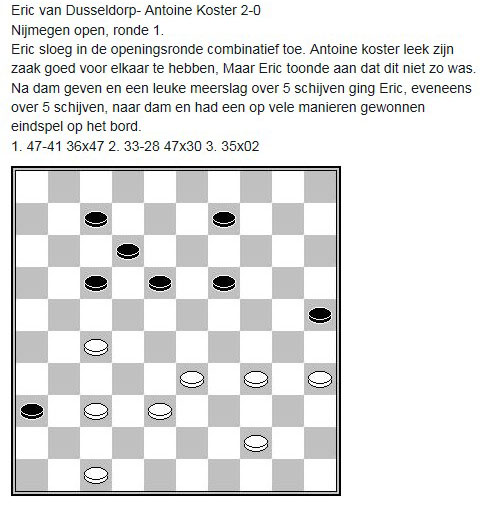 Eric van Dusseldorp- Antoine Koster 2-0
Nijmegen open, ronde 1.
Eric sloeg in de openingsronde combinatief toe. Antoine koster leek zijn zaak goed voor elkaar te hebben, Maar Eric toonde aan dat dit niet zo was. Na dam geven en een leuke meerslag over 5 schijven ging Eric, eveneens over 5 schijven, naar dam en had een op vele manieren gewonnen eindspel op het bord.
1. 47-41 36x47 2. 33-28 47x30 3. 35x02